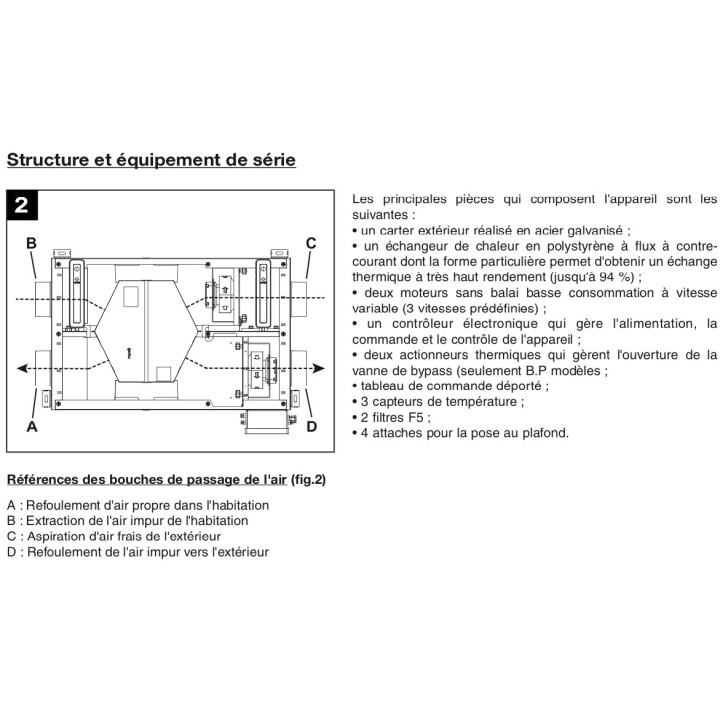 Structure et équipement de série

2

B

C

A

D

Les principales pièces qui composent l'appareil sont les suivantes :
• un carter extérieur réalisé en acier galvanisé ;
• un échangeur de chaleur en polystyrène à flux à contre-courant dont la forme particulière permet d'obtenir un échange thermique à très haut rendement (jusqu'à 94 %) ;
• deux moteurs sans balai basse consommation à vitesse variable (3 vitesses prédéfinies) ;
• un contrôleur électronique qui gère l'alimentation, la commande et le contrôle de l'appareil ;
• deux actionneurs thermiques qui gèrent l'ouverture de la vanne de bypass (seulement B.P modèles ;
• tableau de commande déporté ;
• 3 capteurs de température ;
• 2 filtres F5 ;
• 4 attaches pour la pose au plafond.

Références des bouches de passage de l'air (fig.2)

A : Refoulement d'air propre dans l'habitation
B : Extraction de l'air impur de l'habitation
C : Aspiration d'air frais de l'extérieur
D : Refoulement de l'air impur vers l'extérieur